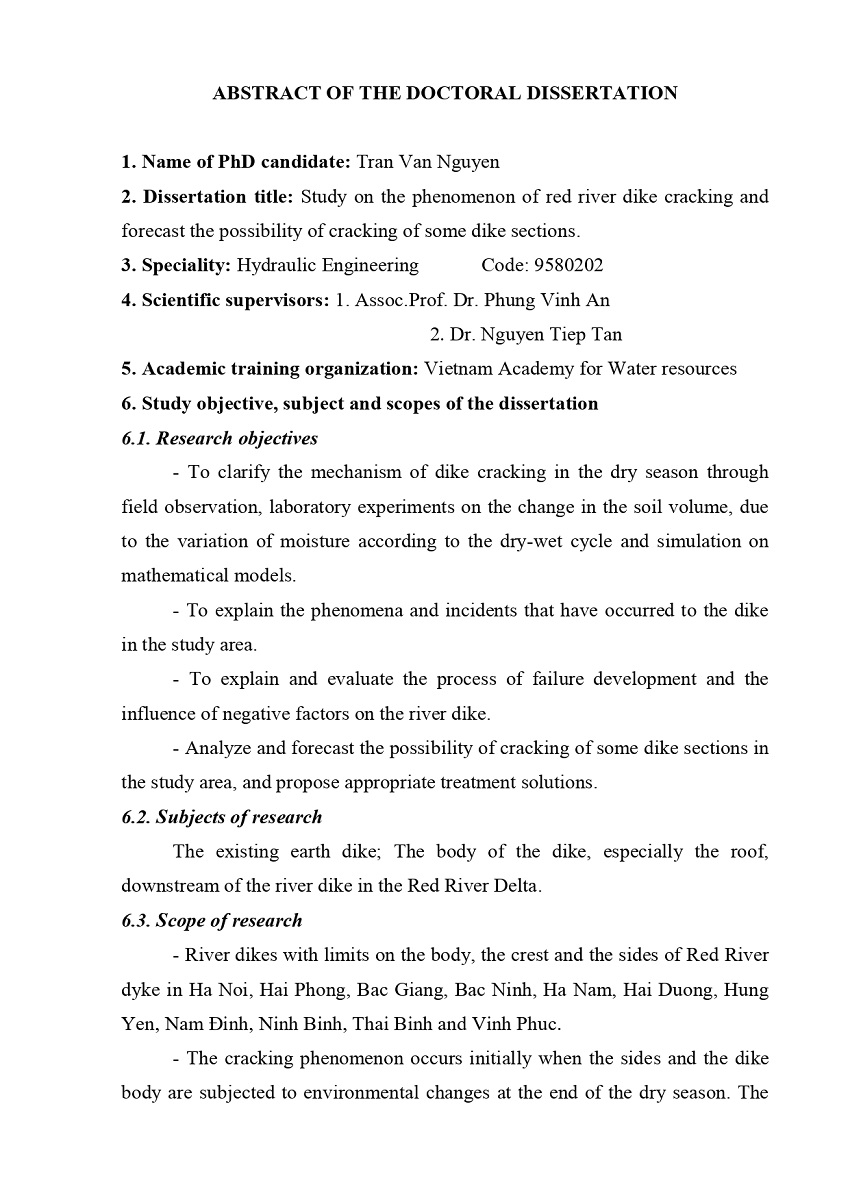 ABSTRACT OF THE DOCTORAL DISSERTATION

1. Name of PhD candidate: Tran Van Nguyen

2. Dissertation title: Study on the phenomenon of red river dike cracking and forecast the possibility of cracking of some dike sections.

3. Speciality: Hydraulic Engineering Code: 9580202

4. Scientific supervisors: 1. Assoc.Prof. Dr. Phung Vinh An

2. Dr. Nguyen Tiep Tan

5. Academic training organization: Vietnam Academy for Water resources

6. Study objective, subject and scopes of the dissertation

6.1. Research objectives

- To clarify the mechanism of dike cracking in the dry season through field observation, laboratory experiments on the change in the soil volume, due to the variation of moisture according to the dry-wet cycle and simulation on mathematical models.

- To explain the phenomena and incidents that have occurred to the dike in the study area.

- To explain and evaluate the process of failure development and the influence of negative factors on the river dike.

- Analyze and forecast the possibility of cracking of some dike sections in the study area, and propose appropriate treatment solutions.

6.2. Subjects of research

The existing earth dike; The body of the dike, especially the roof, downstream of the river dike in the Red River Delta.

6.3. Scope of research

- River dikes with limits on the body, the crest and the sides of Red River dyke in Ha Noi, Hai Phong, Bac Giang, Bac Ninh, Ha Nam, Hai Duong, Hung Yen, Nam Đinh, Ninh Binh, Thai Binh and Vinh Phuc.

- The cracking phenomenon occurs initially when the sides and the dike body are subjected to environmental changes at the end of the dry season. The